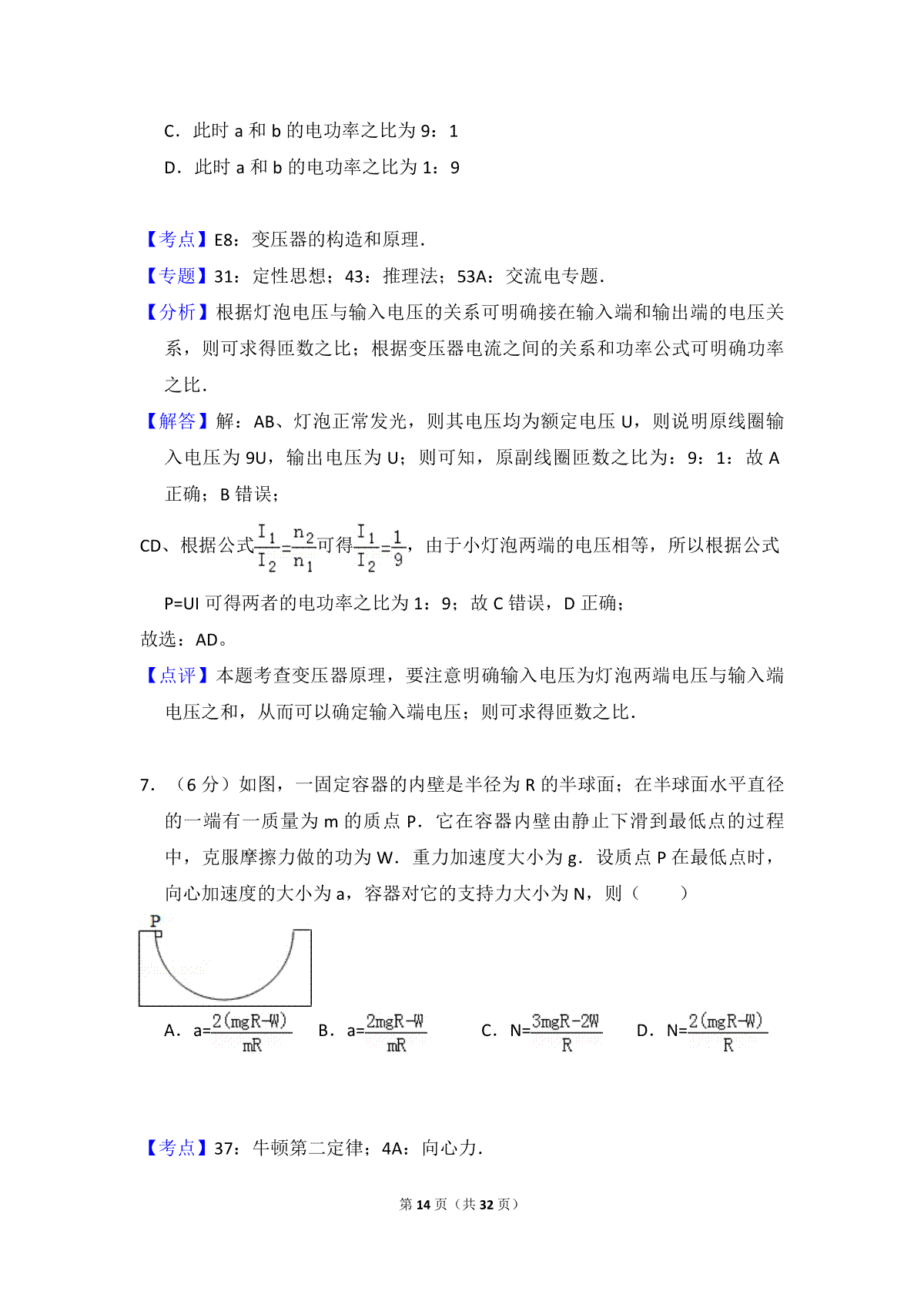 C．此时 a 和 b 的电功率之比为 9：1

D．此时 a 和 b 的电功率之比为 1：9

【考点】E8：变压器的构造和原理．

【专题】31：定性思想；43：推理法；53A：交流电专题．

【分析】根据灯泡电压与输入电压的关系可明确接在输入端和输出端的电压关系，则可求得匝数之比；根据变压器电流之间的关系和功率公式可明确功率之比．

【解答】解：AB、灯泡正常发光，则其电压均为额定电压 U，则说明原线圈输入电压为 9U，输出电压为 U；则可知，原副线圈匝数之比为：9：1：故 A 正确；B 错误；

CD、根据公式$\frac{I_1}{I_2}=\frac{n_2}{n_1}$可得$\frac{I_1}{I_2}=\frac{1}{9}$，由于小灯泡两端的电压相等，所以根据公式 P=UI 可得两者的电功率之比为 1：9；故 C 错误，D 正确；

故选：AD。

【点评】本题考查变压器原理，要注意明确输入电压为灯泡两端电压与输入端电压之和，从而可以确定输入端电压；则可求得匝数之比．

7．（6 分）如图，一固定容器的内壁是半径为 R 的半球面；在半球面水平直径的一端有一质量为 m 的质点 P．它在容器内壁由静止下滑到最低点的过程中，克服摩擦力做的功为 W．重力加速度大小为 g．设质点 P 在最低点时，向心加速度的大小为 a，容器对它的支持力大小为 N，则（　　）

P

A．$a=\frac{2(mgR-W)}{mR}$　B．$a=\frac{2mgR-W}{mR}$　C．$N=\frac{3mgR-2W}{R}$　D．$N=\frac{2(mgR-W)}{R}$

【考点】37：牛顿第二定律；4A：向心力．

第 14 页（共 32 页）